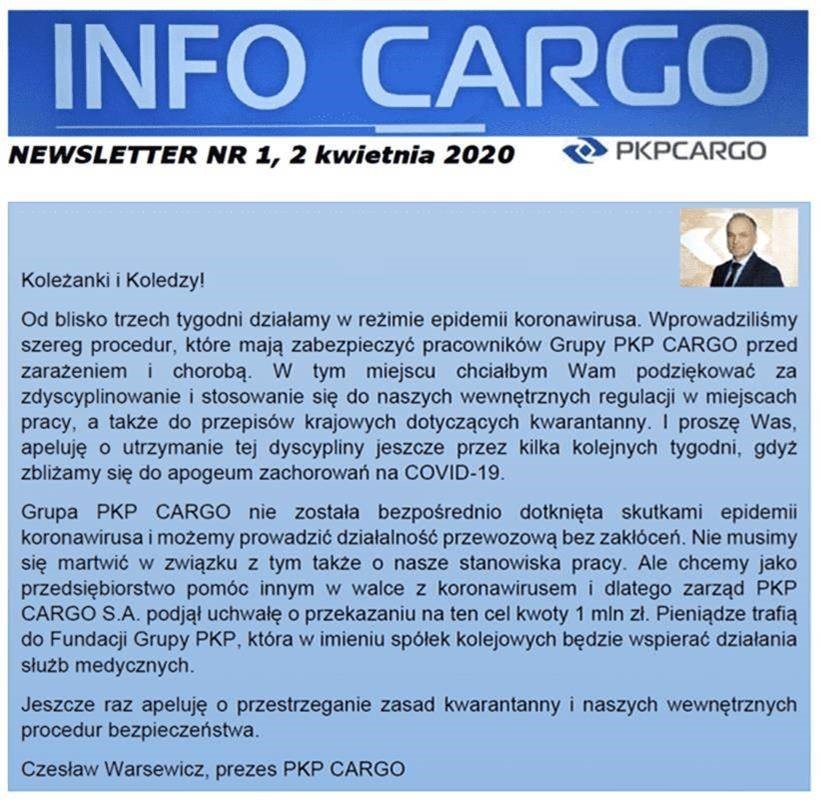 INFO CARGO

NEWSLETTER NR 1, 2 kwietnia 2020

PKPCARGO

Koleżanki i Koledzy!

Od blisko trzech tygodni działamy w reżimie epidemii koronawirusa. Wprowadziliśmy szereg procedur, które mają zabezpieczyć pracowników Grupy PKP CARGO przed zarażeniem i chorobą. W tym miejscu chciałbym Wam podziękować za zdyscyplinowanie i stosowanie się do naszych wewnętrznych regulacji w miejscach pracy, a także do przepisów krajowych dotyczących kwarantanny. I proszę Was, apeluję o utrzymanie tej dyscypliny jeszcze przez kilka kolejnych tygodni, gdyż zbliżamy się do apogeum zachorowań na COVID-19.

Grupa PKP CARGO nie została bezpośrednio dotknięta skutkami epidemii koronawirusa i możemy prowadzić działalność przewozową bez zakłóceń. Nie musimy się martwić w związku z tym także o nasze stanowiska pracy. Ale chcemy jako przedsiębiorstwo pomóc innym w walce z koronawirusem i dlatego zarząd PKP CARGO S.A. podjął uchwałę o przekazaniu na ten cel kwoty 1 mln zł. Pieniądze trafią do Fundacji Grupy PKP, która w imieniu spółek kolejowych będzie wspierać działania służb medycznych.

Jeszcze raz apeluję o przestrzeganie zasad kwarantanny i naszych wewnętrznych procedur bezpieczeństwa.

Czesław Warsewicz, prezes PKP CARGO